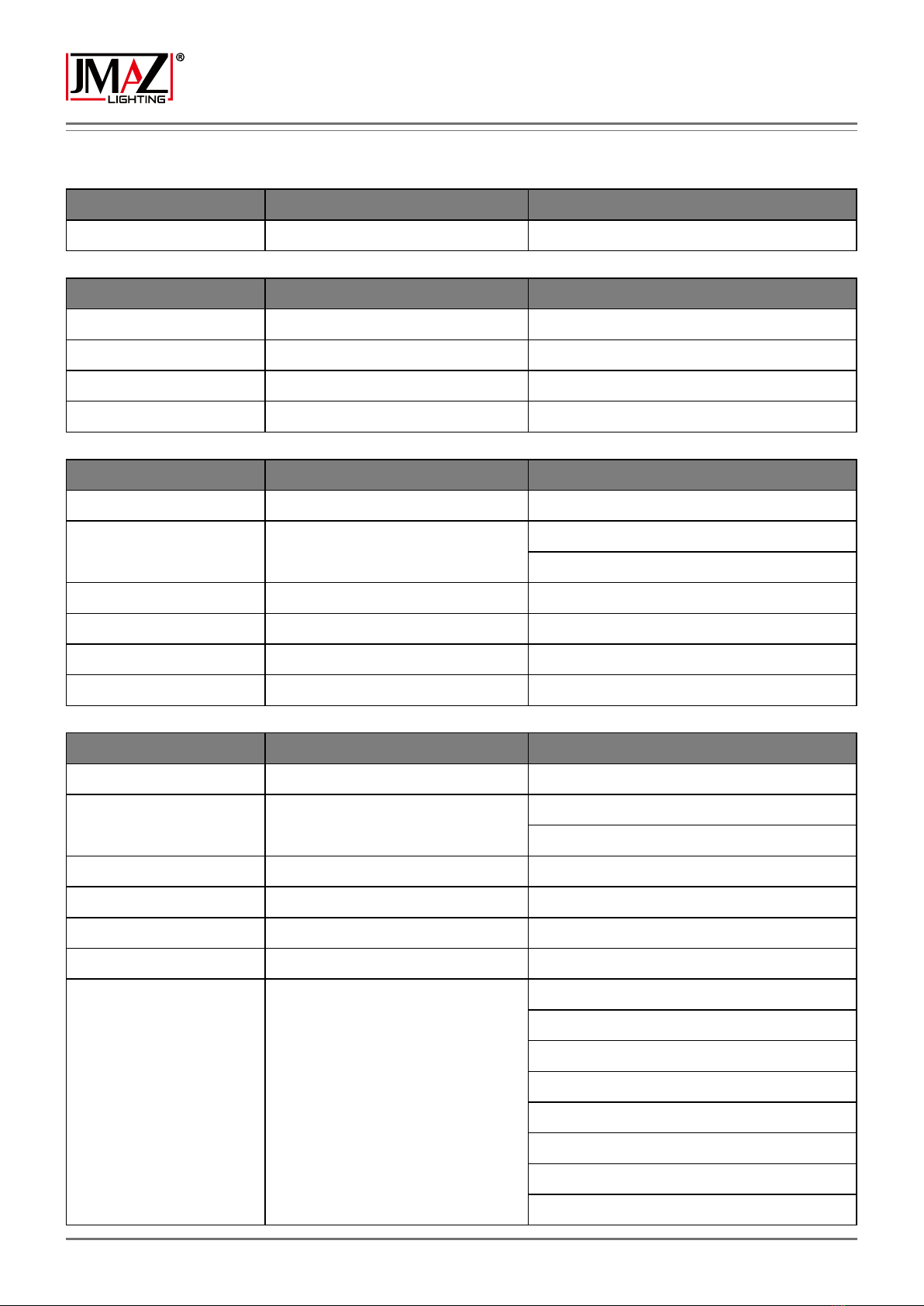 JMAZ®
LIGHTING